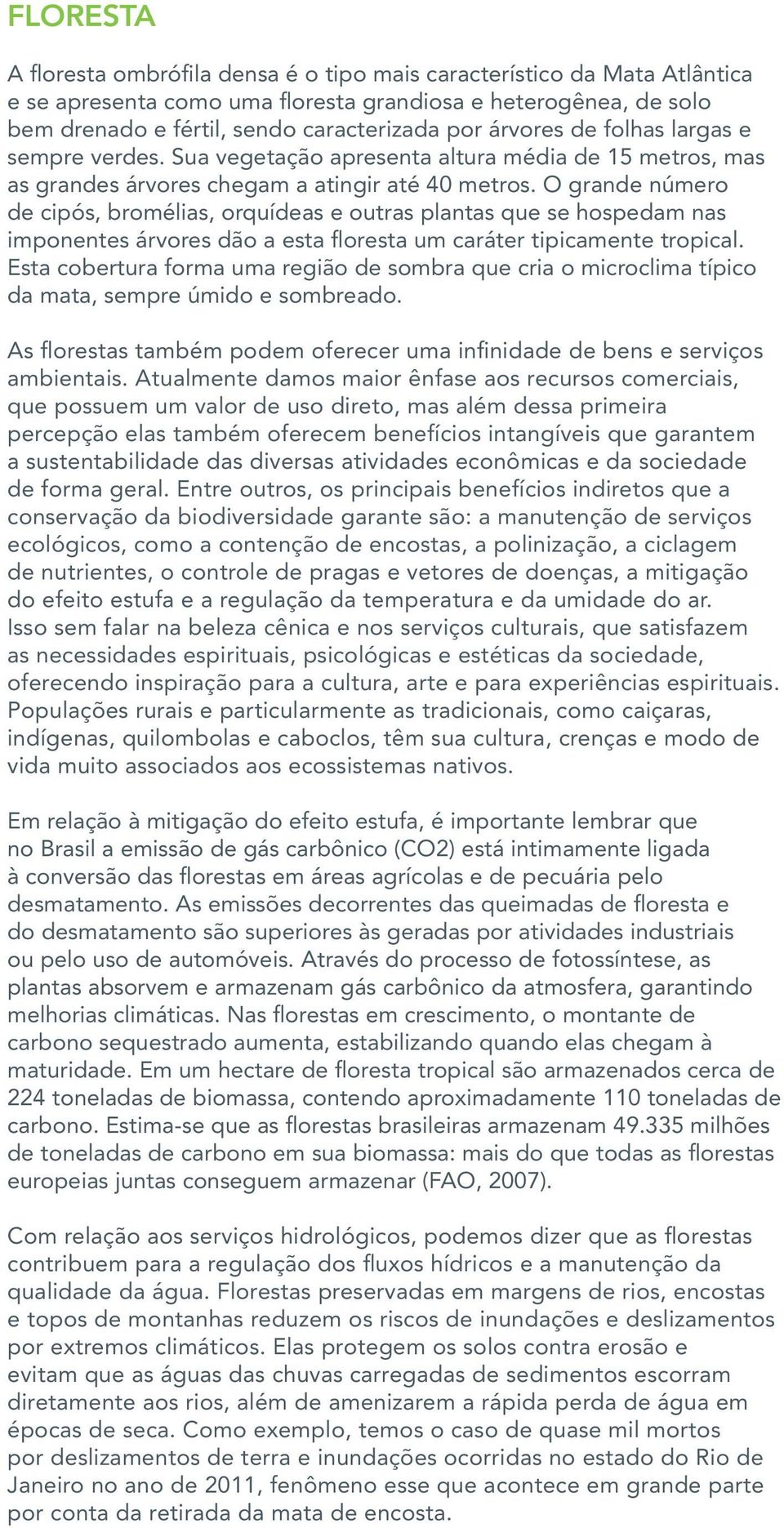 FLORESTA

A floresta ombrófila densa é o tipo mais característico da Mata Atlântica e se apresenta como uma floresta grandiosa e heterogênea, de solo bem drenado e fértil, sendo caracterizada por árvores de folhas largas e sempre verdes. Sua vegetação apresenta altura média de 15 metros, mas as grandes árvores chegam a atingir até 40 metros. O grande número de cipós, bromélias, orquídeas e outras plantas que se hospedam nas imponentes árvores dão a esta floresta um caráter tipicamente tropical. Esta cobertura forma uma região de sombra que cria o microclima típico da mata, sempre úmido e sombreado.

As florestas também podem oferecer uma infinidade de bens e serviços ambientais. Atualmente damos maior ênfase aos recursos comerciais, que possuem um valor de uso direto, mas além dessa primeira percepção elas também oferecem benefícios intangíveis que garantem a sustentabilidade das diversas atividades econômicas e da sociedade de forma geral. Entre outros, os principais benefícios indiretos que a conservação da biodiversidade garante são: a manutenção de serviços ecológicos, como a contenção de encostas, a polinização, a ciclagem de nutrientes, o controle de pragas e vetores de doenças, a mitigação do efeito estufa e a regulação da temperatura e da umidade do ar. Isso sem falar na beleza cênica e nos serviços culturais, que satisfazem as necessidades espirituais, psicológicas e estéticas da sociedade, oferecendo inspiração para a cultura, arte e para experiências espirituais. Populações rurais e particularmente as tradicionais, como caiçaras, indígenas, quilombolas e caboclos, têm sua cultura, crenças e modo de vida muito associados aos ecossistemas nativos.

Em relação à mitigação do efeito estufa, é importante lembrar que no Brasil a emissão de gás carbônico (CO2) está intimamente ligada à conversão das florestas em áreas agrícolas e de pecuária pelo desmatamento. As emissões decorrentes das queimadas de floresta e do desmatamento são superiores às geradas por atividades industriais ou pelo uso de automóveis. Através do processo de fotossíntese, as plantas absorvem e armazenam gás carbônico da atmosfera, garantindo melhorias climáticas. Nas florestas em crescimento, o montante de carbono sequestrado aumenta, estabilizando quando elas chegam à maturidade. Em um hectare de floresta tropical são armazenados cerca de 224 toneladas de biomassa, contendo aproximadamente 110 toneladas de carbono. Estima-se que as florestas brasileiras armazenam 49.335 milhões de toneladas de carbono em sua biomassa: mais do que todas as florestas europeias juntas conseguem armazenar (FAO, 2007).

Com relação aos serviços hidrológicos, podemos dizer que as florestas contribuem para a regulação dos fluxos hídricos e a manutenção da qualidade da água. Florestas preservadas em margens de rios, encostas e topos de montanhas reduzem os riscos de inundações e deslizamentos por extremos climáticos. Elas protegem os solos contra erosão e evitam que as águas das chuvas carregadas de sedimentos escorram diretamente aos rios, além de amenizarem a rápida perda de água em épocas de seca. Como exemplo, temos o caso de quase mil mortos por deslizamentos de terra e inundações ocorridas no estado do Rio de Janeiro no ano de 2011, fenômeno esse que acontece em grande parte por conta da retirada da mata de encosta.